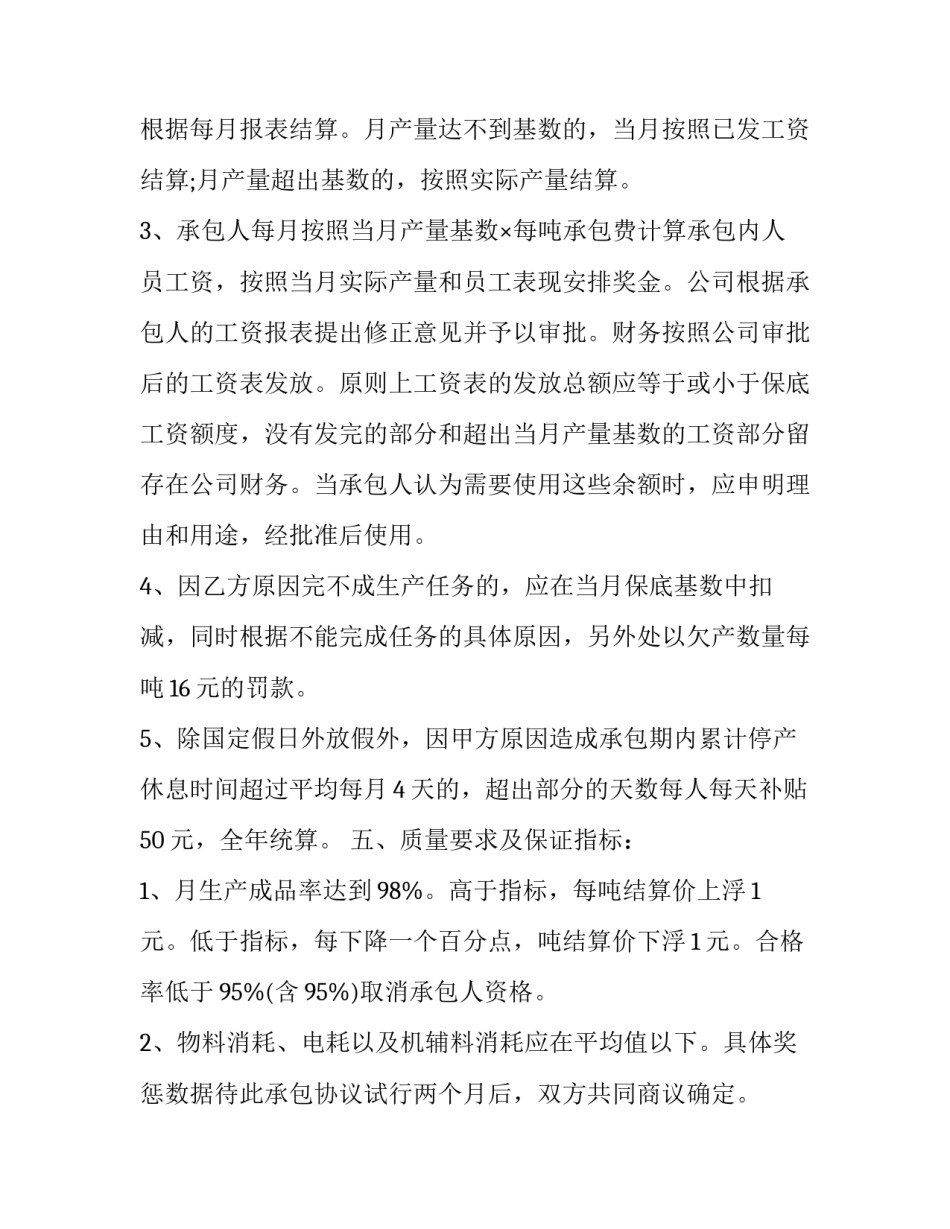 根据每月报表结算。月产量达不到基数的，当月按照已发工资结算;月产量超出基数的，按照实际产量结算。

3、承包人每月按照当月产量基数×每吨承包费计算承包内人员工资，按照当月实际产量和员工表现安排奖金。公司根据承包人的工资报表提出修正意见并予以审批。财务按照公司审批后的工资表发放。原则上工资表的发放总额应等于或小于保底工资额度，没有发完的部分和超出当月产量基数的工资部分留存在公司财务。当承包人认为需要使用这些余额时，应申明理由和用途，经批准后使用。

4、因乙方原因完不成生产任务的，应在当月保底基数中扣减，同时根据不能完成任务的具体原因，另外处以欠产数量每吨16元的罚款。

5、除国定假日外放假外，因甲方原因造成承包期内累计停产休息时间超过平均每月4天的，超出部分的天数每人每天补贴50元，全年统算。 五、质量要求及保证指标：

1、月生产成品率达到98%。高于指标，每吨结算价上浮1元。低于指标，每下降一个百分点，吨结算价下浮1元。合格率低于95%(含95%)取消承包人资格。

2、物料消耗、电耗以及机辅料消耗应在平均值以下。具体奖惩数据待此承包协议试行两个月后，双方共同商议确定。